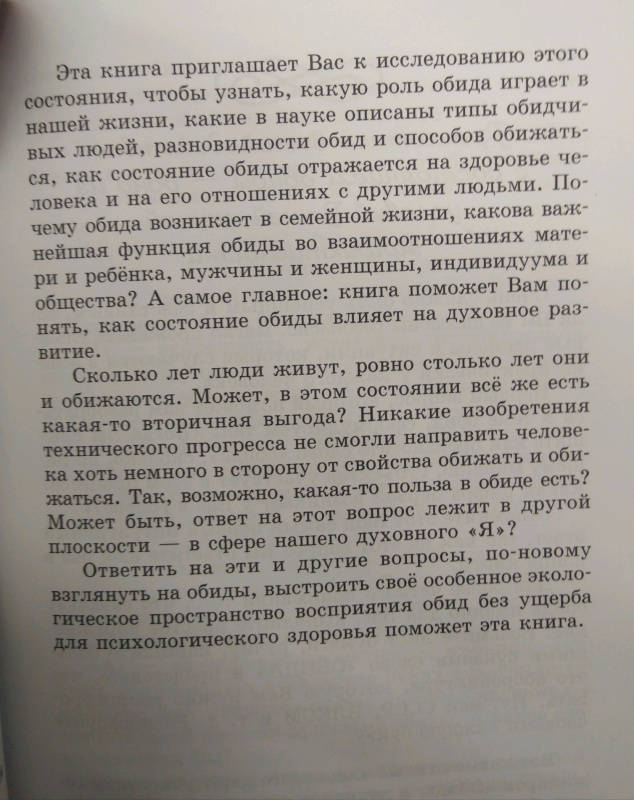 Эта книга приглашает Вас к исследованию этого состояния, чтобы узнать, какую роль обида играет в нашей жизни, какие в науке описаны типы обидчивых людей, разновидности обид и способов обижаться, как состояние обиды отражается на здоровье человека и на его отношениях с другими людьми. Почему обида возникает в семейной жизни, какова важнейшая функция обиды во взаимоотношениях матери и ребёнка, мужчины и женщины, индивидуума и общества? А самое главное: книга поможет Вам понять, как состояние обиды влияет на духовное развитие.

Сколько лет люди живут, ровно столько лет они и обижаются. Может, в этом состоянии всё же есть какая-то вторичная выгода? Никакие изобретения технического прогресса не смогли направить человека хоть немного в сторону от свойства обижать и обижаться. Так, возможно, какая-то польза в обиде есть? Может быть, ответ на этот вопрос лежит в другой плоскости — в сфере нашего духовного «Я»?

Ответить на эти и другие вопросы, по-новому взглянуть на обиды, выстроить своё особенное экологическое пространство восприятия обид без ущерба для психологического здоровья поможет эта книга.